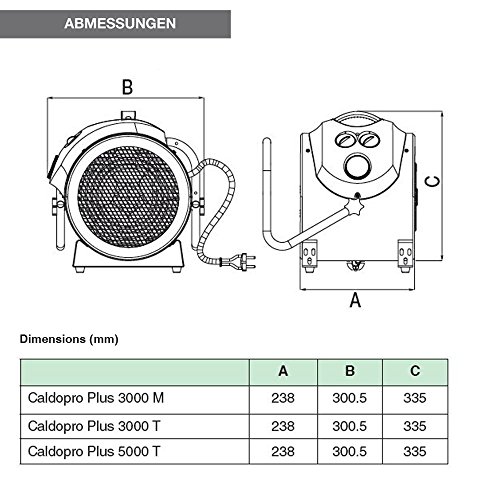 ABMESSUNGEN

B

C

A

Dimensions (mm)

| | A | B | C |
|---|---|---|---|
| Caldopro Plus 3000 M | 238 | 300.5 | 335 |
| Caldopro Plus 3000 T | 238 | 300.5 | 335 |
| Caldopro Plus 5000 T | 238 | 300.5 | 335 |